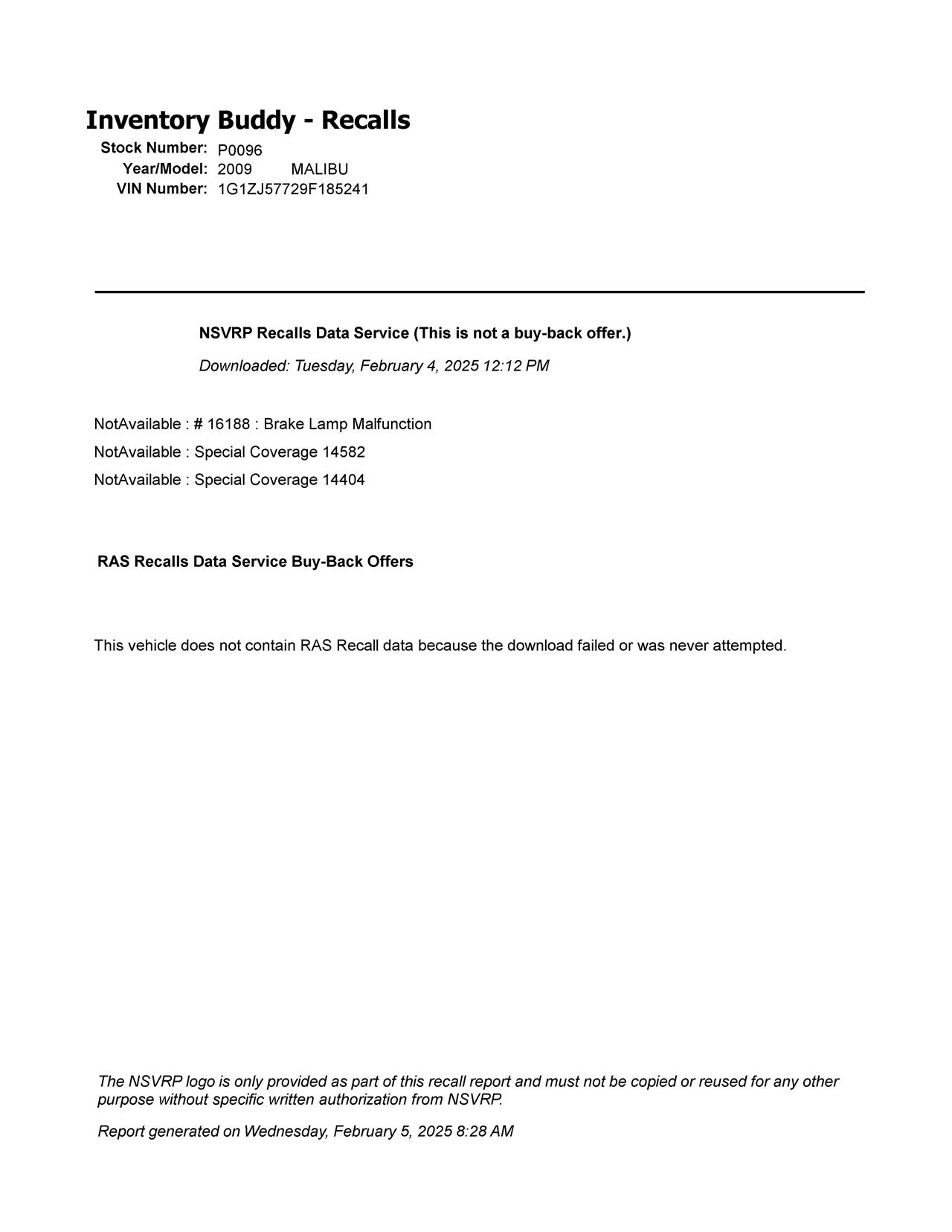 Inventory Buddy - Recalls

Stock Number: P0096
Year/Model: 2009 MALIBU
VIN Number: 1G1ZJ57729F185241

NSVRP Recalls Data Service (This is not a buy-back offer.)

Downloaded: Tuesday, February 4, 2025 12:12 PM

NotAvailable : # 16188 : Brake Lamp Malfunction
NotAvailable : Special Coverage 14582
NotAvailable : Special Coverage 14404

RAS Recalls Data Service Buy-Back Offers

This vehicle does not contain RAS Recall data because the download failed or was never attempted.

The NSVRP logo is only provided as part of this recall report and must not be copied or reused for any other purpose without specific written authorization from NSVRP.

Report generated on Wednesday, February 5, 2025 8:28 AM